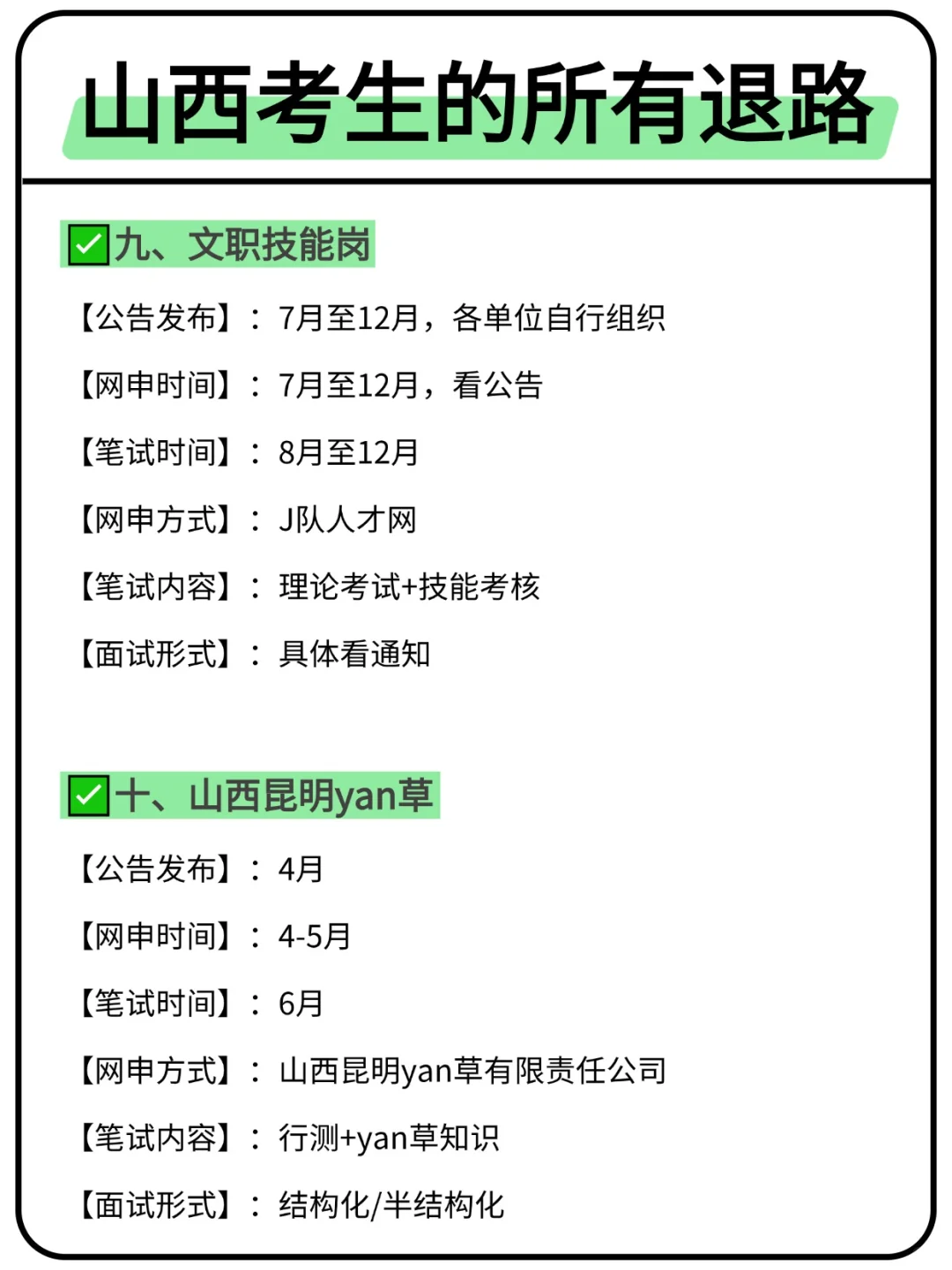 山西考生的所有退路

☑九、文职技能岗

【公告发布】：7月至12月，各单位自行组织

【网申时间】：7月至12月，看公告

【笔试时间】：8月至12月

【网申方式】：J队人才网

【笔试内容】：理论考试+技能考核

【面试形式】：具体看通知

☑十、山西昆明yan草

【公告发布】：4月

【网申时间】：4-5月

【笔试时间】：6月

【网申方式】：山西昆明yan草有限责任公司

【笔试内容】：行测+yan草知识

【面试形式】：结构化/半结构化